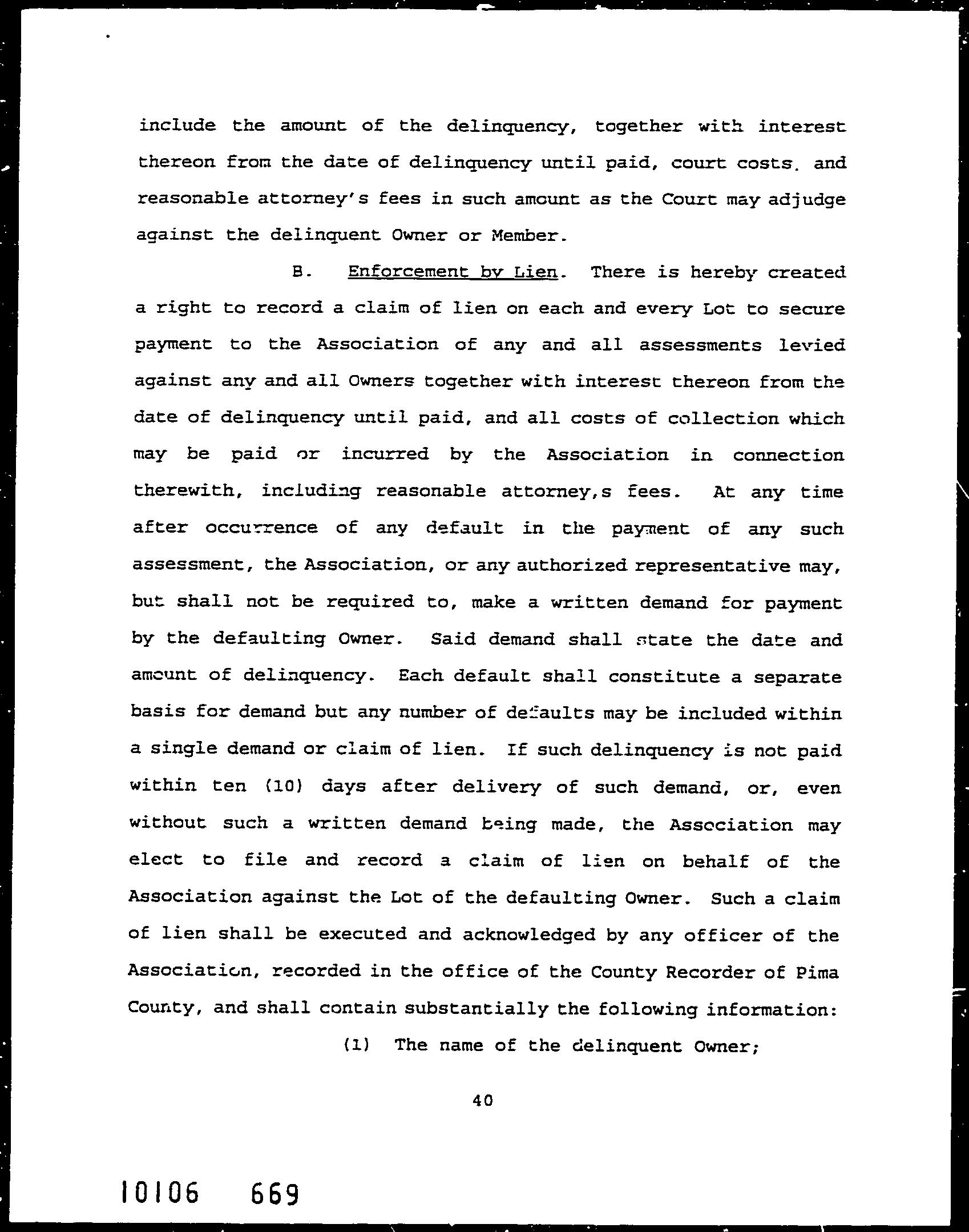 include the amount of the delinquency, together with interest thereon from the date of delinquency until paid, court costs. and reasonable attorney's fees in such amount as the Court may adjudge against the delinquent Owner or Member.

B. Enforcement by Lien. There is hereby created a right to record a claim of lien on each and every Lot to secure payment to the Association of any and all assessments levied against any and all Owners together with interest thereon from the date of delinquency until paid, and all costs of collection which may be paid or incurred by the Association in connection therewith, including reasonable attorney,s fees. At any time after occurrence of any default in the payment of any such assessment, the Association, or any authorized representative may, but shall not be required to, make a written demand for payment by the defaulting Owner. Said demand shall state the date and amount of delinquency. Each default shall constitute a separate basis for demand but any number of defaults may be included within a single demand or claim of lien. If such delinquency is not paid within ten (10) days after delivery of such demand, or, even without such a written demand being made, the Association may elect to file and record a claim of lien on behalf of the Association against the Lot of the defaulting Owner. Such a claim of lien shall be executed and acknowledged by any officer of the Association, recorded in the office of the County Recorder of Pima County, and shall contain substantially the following information:

(1) The name of the delinquent Owner;

40

10106 669